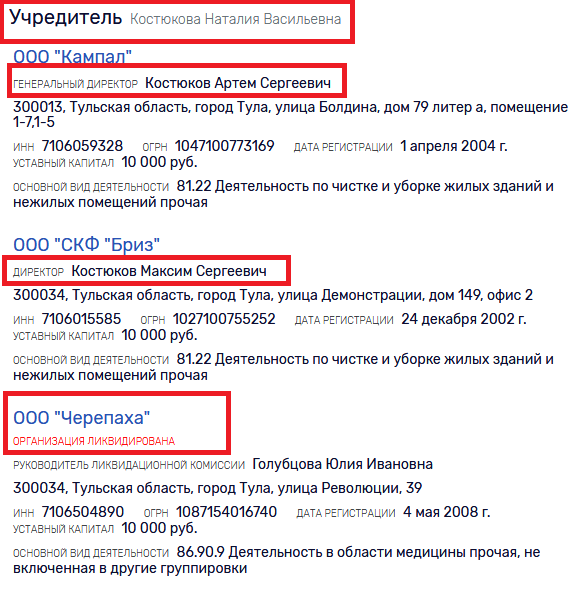 Учредитель Костюкова Наталия Васильевна

ООО "Кампал"

ГЕНЕРАЛЬНЫЙ ДИРЕКТОР Костюков Артем Сергеевич

300013, Тульская область, город Тула, улица Болдина, дом 79 литер а, помещение 1-7,1-5

ИНН 7106059328 ОГРН 1047100773169 ДАТА РЕГИСТРАЦИИ 1 апреля 2004 г.
УСТАВНЫЙ КАПИТАЛ 10 000 руб.

ОСНОВНОЙ ВИД ДЕЯТЕЛЬНОСТИ 81.22 Деятельность по чистке и уборке жилых зданий и нежилых помещений прочая

ООО "СКФ "Бриз"

ДИРЕКТОР Костюков Максим Сергеевич

300034, Тульская область, город Тула, улица Демонстрации, дом 149, офис 2

ИНН 7106015585 ОГРН 1027100755252 ДАТА РЕГИСТРАЦИИ 24 декабря 2002 г.
УСТАВНЫЙ КАПИТАЛ 10 000 руб.

ОСНОВНОЙ ВИД ДЕЯТЕЛЬНОСТИ 81.22 Деятельность по чистке и уборке жилых зданий и нежилых помещений прочая

ООО "Черепаха"

ОРГАНИЗАЦИЯ ЛИКВИДИРОВАНА

РУКОВОДИТЕЛЬ ЛИКВИДАЦИОННОЙ КОМИССИИ Голубцова Юлия Ивановна

300034, Тульская область, город Тула, улица Революции, 39

ИНН 7106504890 ОГРН 1087154016740 ДАТА РЕГИСТРАЦИИ 4 мая 2008 г.
УСТАВНЫЙ КАПИТАЛ 10 000 руб.

ОСНОВНОЙ ВИД ДЕЯТЕЛЬНОСТИ 86.90.9 Деятельность в области медицины прочая, не включенная в другие группировки